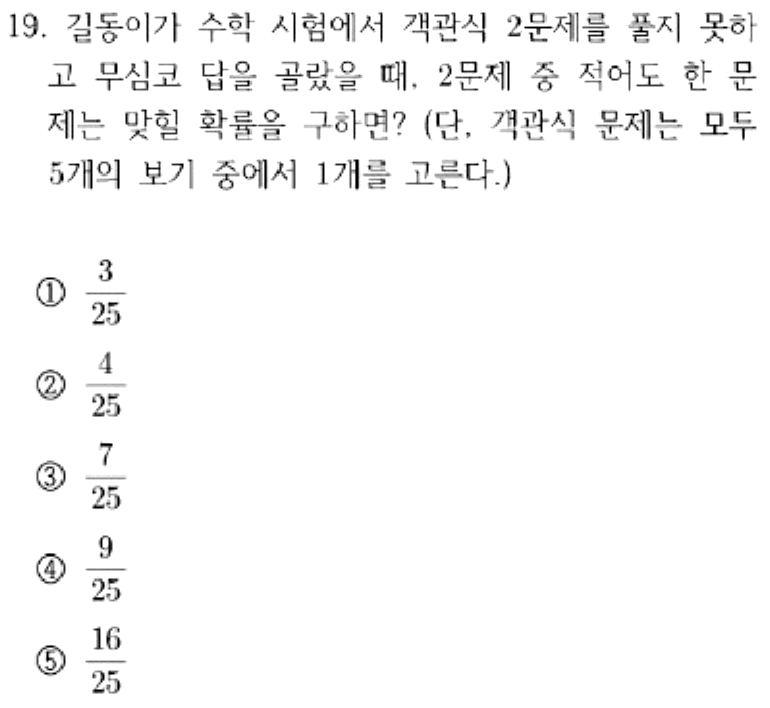 19. 길동이가 수학 시험에서 객관식 2문제를 풀지 못하고 무심코 답을 골랐을 때, 2문제 중 적어도 한 문제는 맞힐 확률을 구하면? (단, 객관식 문제는 모두 5개의 보기 중에서 1개를 고른다.)

① $\frac{3}{25}$

② $\frac{4}{25}$

③ $\frac{7}{25}$

④ $\frac{9}{25}$

⑤ $\frac{16}{25}$